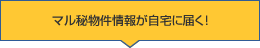 マル秘物件情報が自宅に届く!